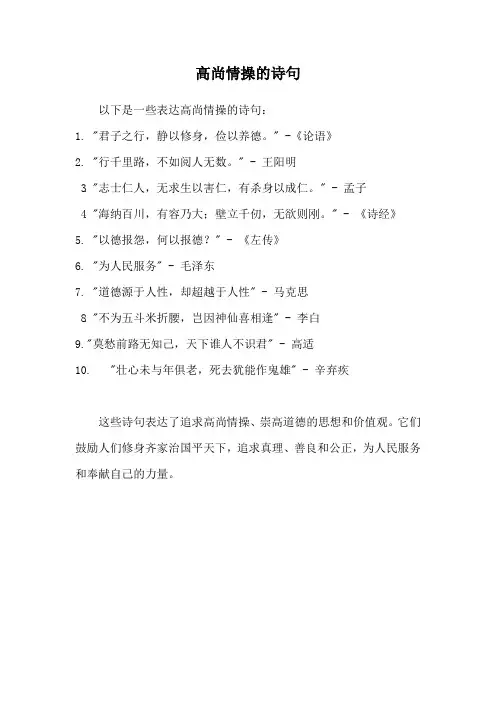 高尚情操的诗句

以下是一些表达高尚情操的诗句：

1. "君子之行，静以修身，俭以养德。" -《论语》

2. "行千里路，不如阅人无数。" - 王阳明

3 "志士仁人，无求生以害仁，有杀身以成仁。" - 孟子

4 "海纳百川，有容乃大；壁立千仞，无欲则刚。" - 《诗经》

5. "以德报怨，何以报德？" - 《左传》

6. "为人民服务" - 毛泽东

7. "道德源于人性，却超越于人性" - 马克思

8 "不为五斗米折腰，岂因神仙喜相逢" - 李白

9."莫愁前路无知己，天下谁人不识君" - 高适

10. "壮心未与年俱老，死去犹能作鬼雄" - 辛弃疾

这些诗句表达了追求高尚情操、崇高道德的思想和价值观。它们鼓励人们修身齐家治国平天下，追求真理、善良和公正，为人民服务和奉献自己的力量。